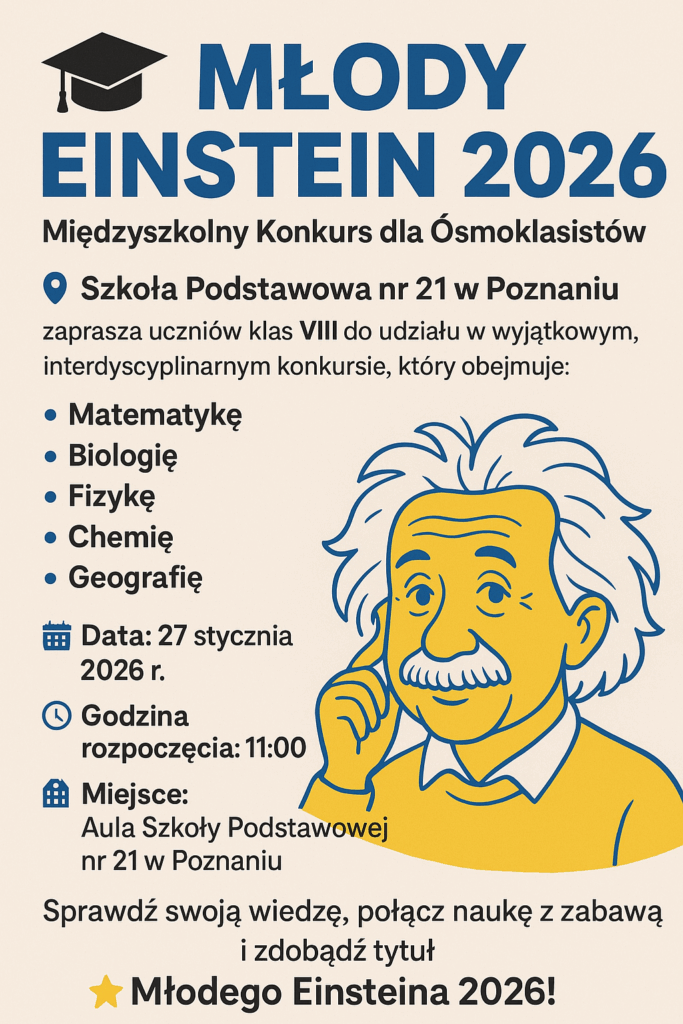 MŁODY EINSTEIN 2026

Międzyszkolny Konkurs dla Ósmoklasistów

Szkoła Podstawowa nr 21 w Poznaniu

zaprasza uczniów klas VIII do udziału w wyjątkowym, interdyscyplinarnym konkursie, który obejmuje:

• Matematykę
• Biologię
• Fizykę
• Chemię
• Geografię

Data: 27 stycznia 2026 r.

Godzina rozpoczęcia: 11:00

Miejsce:
Aula Szkoły Podstawowej nr 21 w Poznaniu

Sprawdź swoją wiedzę, połącz naukę z zabawą i zdobądź tytuł

Młodego Einsteina 2026!